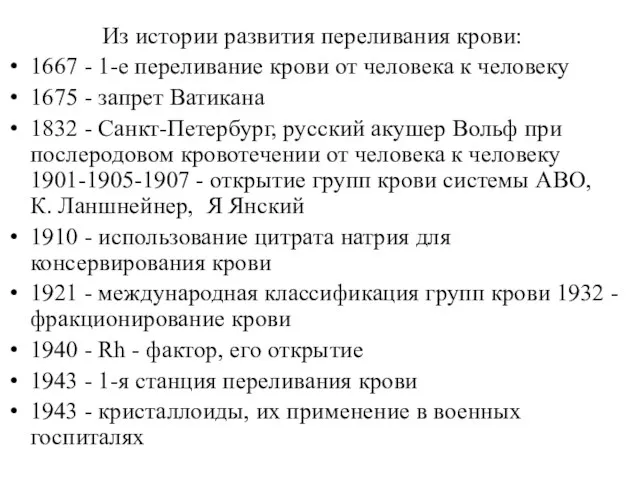 Из истории развития переливания крови:

• 1667 - 1-е переливание крови от человека к человеку
• 1675 - запрет Ватикана
• 1832 - Санкт-Петербург, русский акушер Вольф при послеродовом кровотечении от человека к человеку 1901-1905-1907 - открытие групп крови системы АВО, К. Ланшнейнер, Я Янский
• 1910 - использование цитрата натрия для консервирования крови
• 1921 - международная классификация групп крови 1932 - фракционирование крови
• 1940 - Rh - фактор, его открытие
• 1943 - 1-я станция переливания крови
• 1943 - кристаллоиды, их применение в военных госпиталях